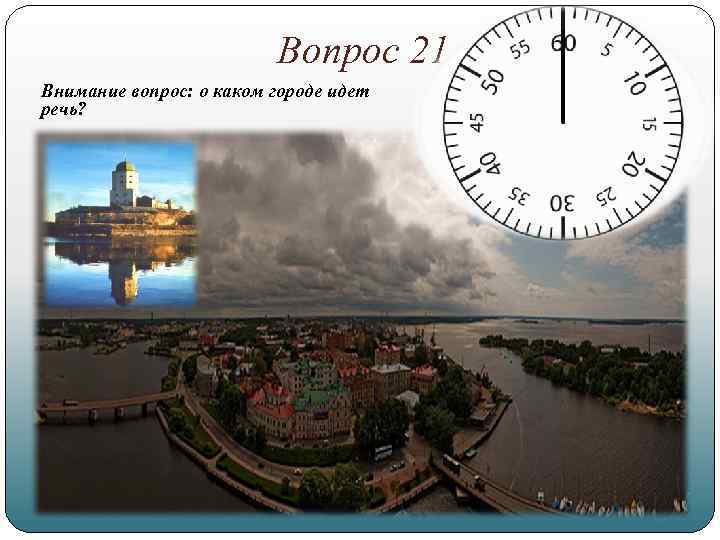 Вопрос 21

Внимание вопрос: о каком городе идет речь?

60 5 10 15 20 25 30 35 40 45 50 55